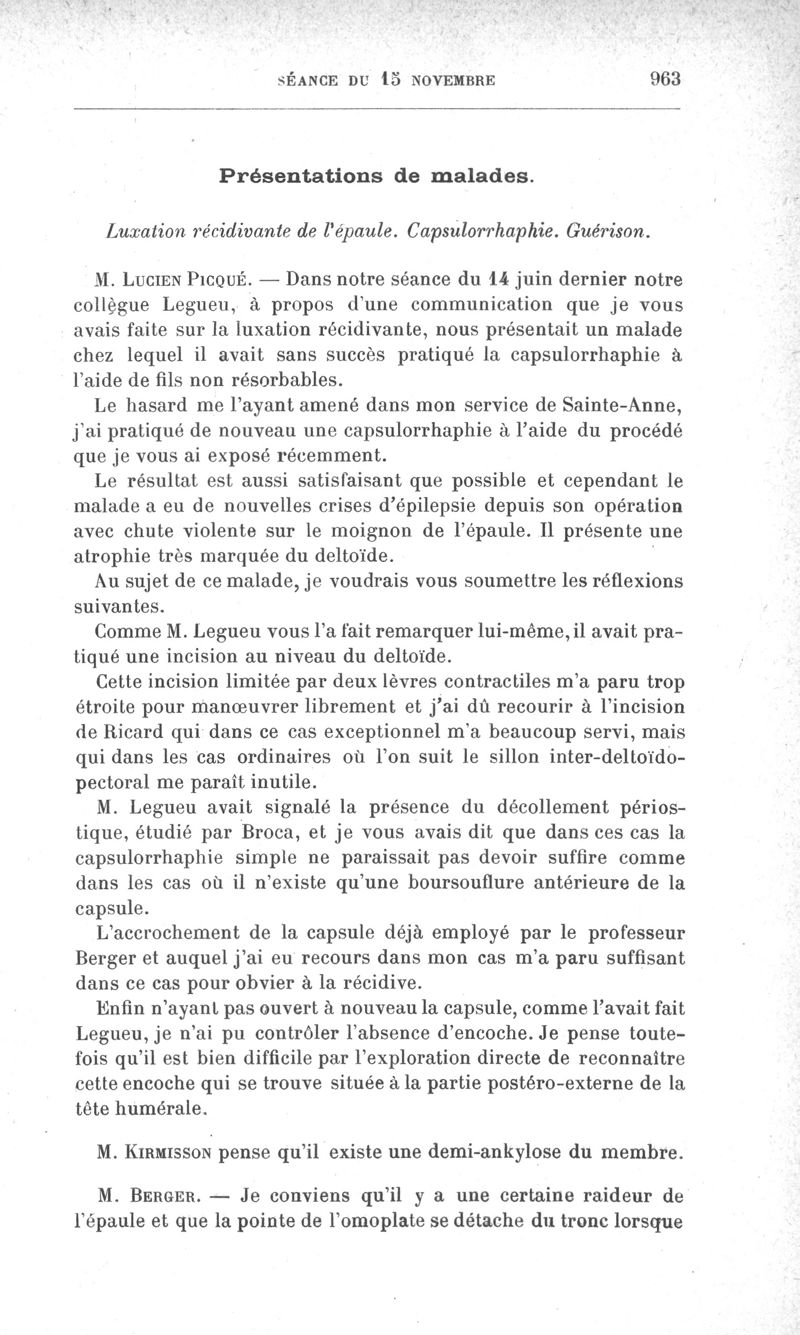 SÉANCE DU 15 NOVEMBRE 963

Présentations de malades.

Luxation récidivante de l'épaule. Capsulorrhaphie. Guérison.

M. Lucien Picqué. — Dans notre séance du 14 juin dernier notre collègue Legueu, à propos d'une communication que je vous avais faite sur la luxation récidivante, nous présentait un malade chez lequel il avait sans succès pratiqué la capsulorrhaphie à l'aide de fils non résorbables.

Le hasard me l'ayant amené dans mon service de Sainte-Anne, j'ai pratiqué de nouveau une capsulorrhaphie à l'aide du procédé que je vous ai exposé récemment.

Le résultat est aussi satisfaisant que possible et cependant le malade a eu de nouvelles crises d'épilepsie depuis son opération avec chute violente sur le moignon de l'épaule. Il présente une atrophie très marquée du deltoïde.

Au sujet de ce malade, je voudrais vous soumettre les réflexions suivantes.

Comme M. Legueu vous l'a fait remarquer lui-même, il avait pratiqué une incision au niveau du deltoïde.

Cette incision limitée par deux lèvres contractiles m'a paru trop étroite pour manœuvrer librement et j'ai dû recourir à l'incision de Ricard qui dans ce cas exceptionnel m'a beaucoup servi, mais qui dans les cas ordinaires où l'on suit le sillon inter-deltoïdo-pectoral me paraît inutile.

M. Legueu avait signalé la présence du décollement périostique, étudié par Broca, et je vous avais dit que dans ces cas la capsulorrhaphie simple ne paraissait pas devoir suffire comme dans les cas où il n'existe qu'une boursouflure antérieure de la capsule.

L'accrochement de la capsule déjà employé par le professeur Berger et auquel j'ai eu recours dans mon cas m'a paru suffisant dans ce cas pour obvier à la récidive.

Enfin n'ayant pas ouvert à nouveau la capsule, comme l'avait fait Legueu, je n'ai pu contrôler l'absence d'encoche. Je pense toutefois qu'il est bien difficile par l'exploration directe de reconnaître cette encoche qui se trouve située à la partie postéro-externe de la tête humérale.

M. Kirmisson pense qu'il existe une demi-ankylose du membre.

M. Berger. — Je conviens qu'il y a une certaine raideur de l'épaule et que la pointe de l'omoplate se détache du tronc lorsque